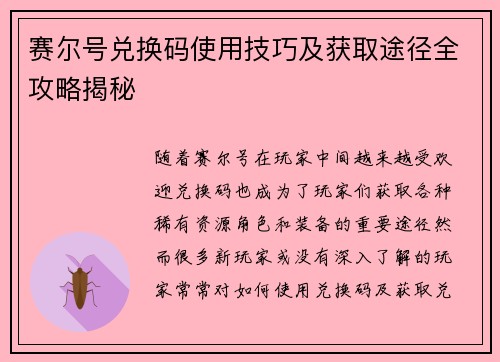 赛尔号兑换码使用技巧及获取途径全攻略揭秘

随着赛尔号在玩家中间越来越受欢迎兑换码也成为了玩家们获取各种稀有资源角色和装备的重要途径然而很多新玩家或没有深入了解的玩家常常对如何使用兑换码及获取兑